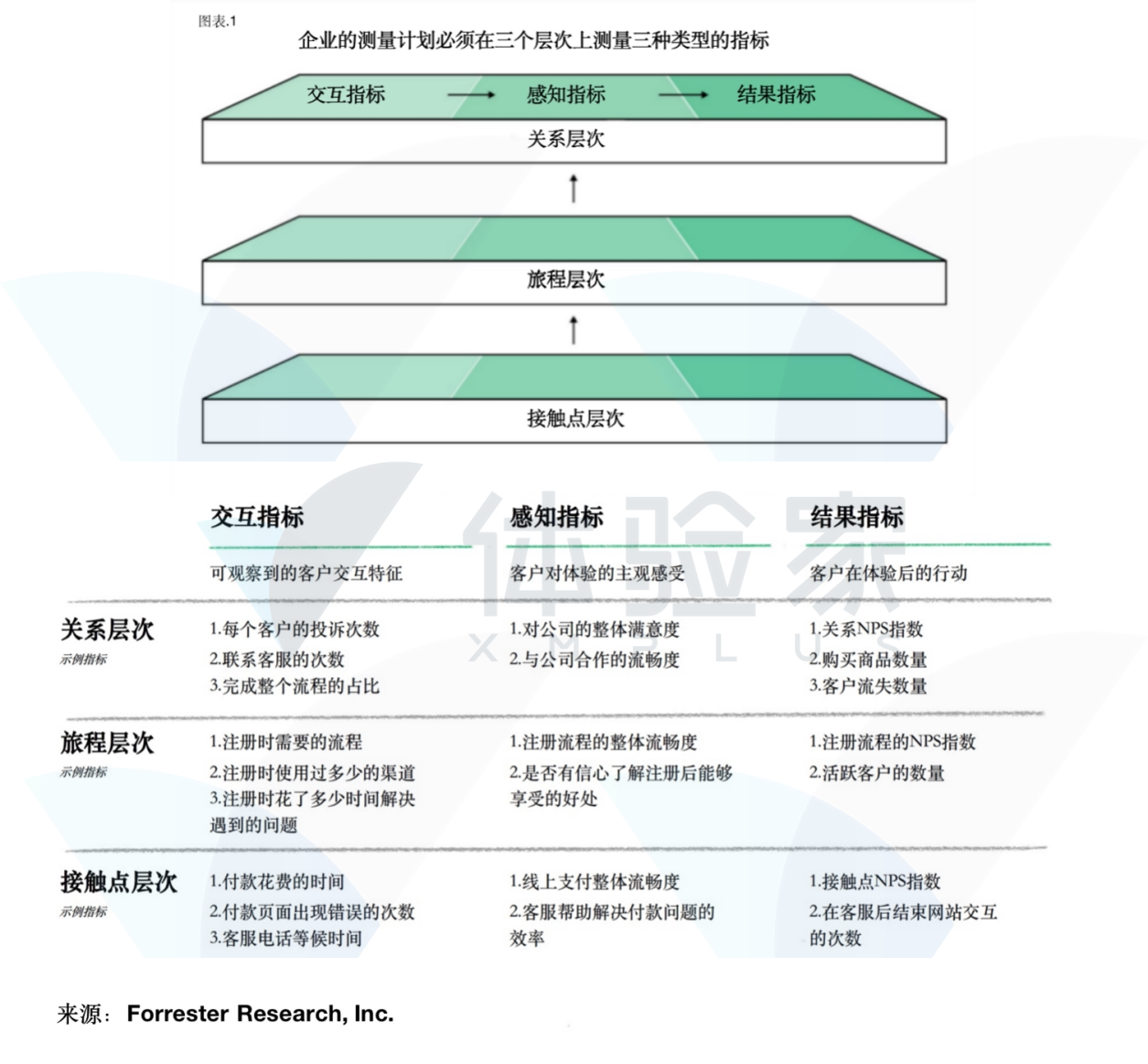 图表.1

企业的测量计划必须在三个层次上测量三种类型的指标

交互指标 → 感知指标 → 结果指标

关系层次

旅程层次

接触点层次

体验家 XMPLUS

| | 交互指标 | 感知指标 | 结果指标 |
|---|---|---|---|
| | 可观察到的客户交互特征 | 客户对体验的主观感受 | 客户在体验后的行动 |
| 关系层次 示例指标 | 1.每个客户的投诉次数 2.联系客服的次数 3.完成整个流程的占比 | 1.对公司的整体满意度 2.与公司合作的流畅度 | 1.关系NPS指数 2.购买商品数量 3.客户流失数量 |
| 旅程层次 示例指标 | 1.注册时需要的流程 2.注册时使用过多少的渠道 3.注册时花了多少时间解决遇到的问题 | 1.注册流程的整体流畅度 2.是否有信心了解注册后能够享受的好处 | 1.注册流程的NPS指数 2.活跃客户的数量 |
| 接触点层次 示例指标 | 1.付款花费的时间 2.付款页面出现错误的次数 3.客服电话等候时间 | 1.线上支付整体流畅度 2.客服帮助解决付款问题的效率 | 1.接触点NPS指数 2.在客服后结束网站交互的次数 |

来源： Forrester Research, Inc.